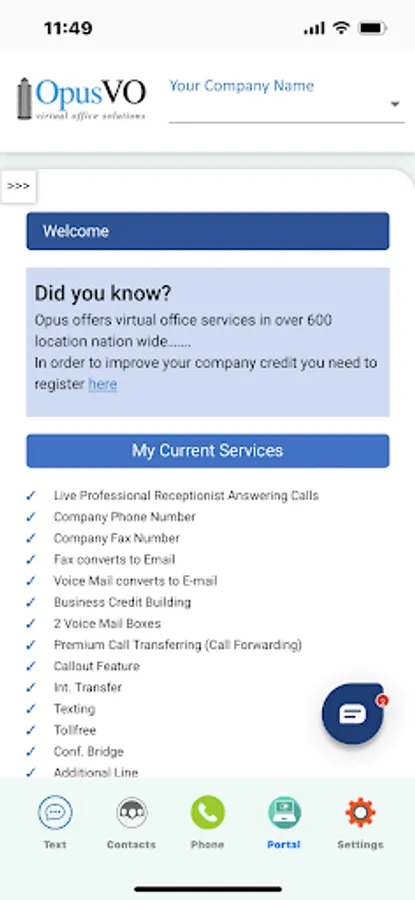 11:49

OpusVO
virtual office solutions

Your Company Name

>>>

Welcome

Did you know?
Opus offers virtual office services in over 600 location nation wide......
In order to improve your company credit you need to register here

My Current Services

✓ Live Professional Receptionist Answering Calls
✓ Company Phone Number
✓ Company Fax Number
✓ Fax converts to Email
✓ Voice Mail converts to E-mail
✓ Business Credit Building
✓ 2 Voice Mail Boxes
✓ Premium Call Transferring (Call Forwarding)
✓ Callout Feature
✓ Int. Transfer
✓ Texting
✓ Tollfree
✓ Conf. Bridge
✓ Additional Line

2

Text Contacts Phone Portal Settings